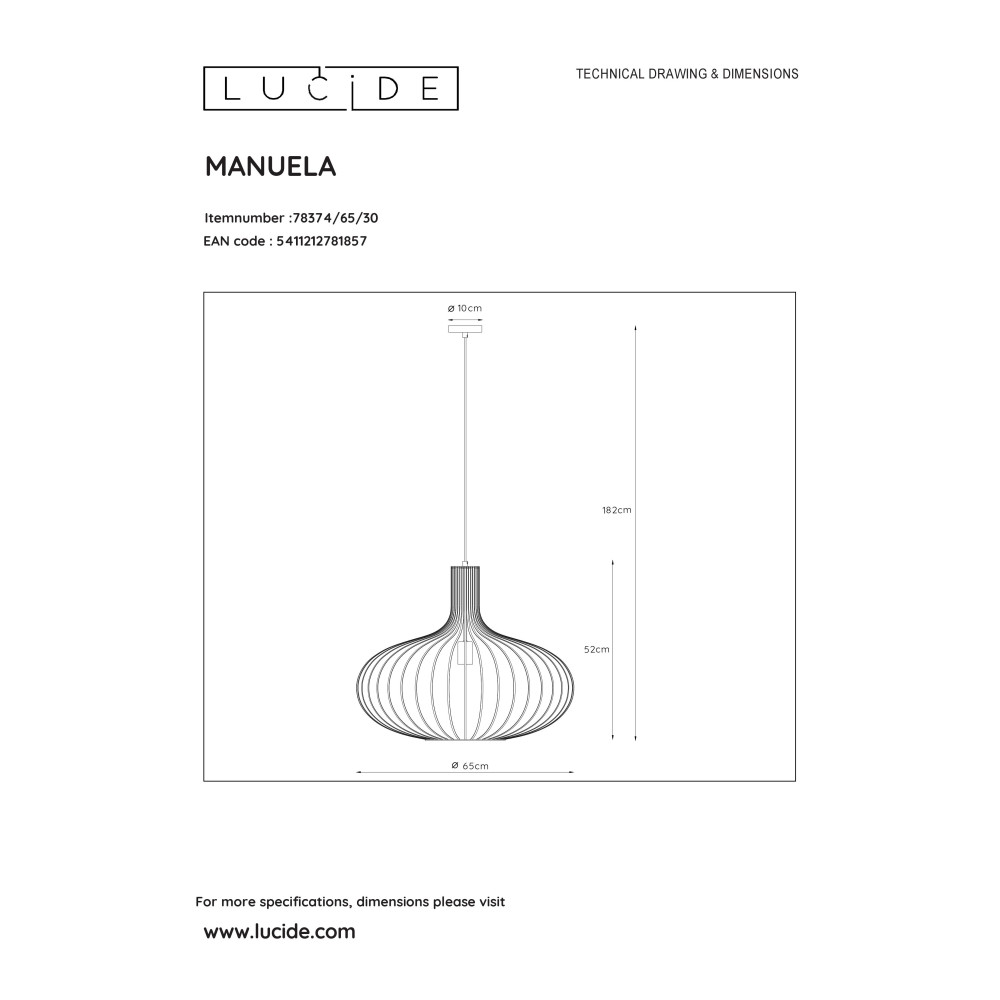 LUCIDE

TECHNICAL DRAWING & DIMENSIONS

MANUELA

Itemnumber :78374/65/30
EAN code : 5411212781857

ø 10cm

182cm

52cm

ø 65cm

For more specifications, dimensions please visit

www.lucide.com